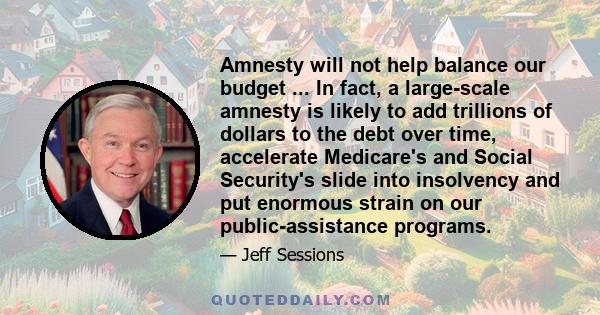 Amnesty will not help balance our budget ... In fact, a large-scale amnesty is likely to add trillions of dollars to the debt over time, accelerate Medicare's and Social Security's slide into insolvency and put enormous strain on our public-assistance programs.

— Jeff Sessions

QUOTEDDAILY.COM